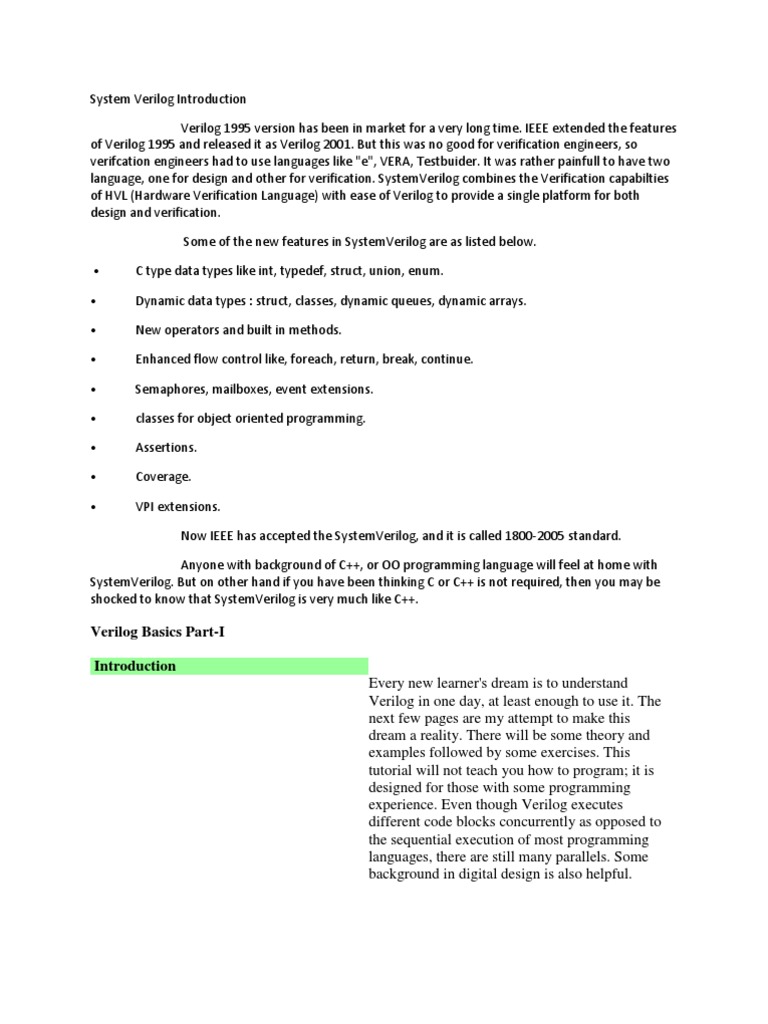 System Verilog Introduction

Verilog 1995 version has been in market for a very long time. IEEE extended the features of Verilog 1995 and released it as Verilog 2001. But this was no good for verification engineers, so verifcation engineers had to use languages like "e", VERA, Testbuider. It was rather painfull to have two language, one for design and other for verification. SystemVerilog combines the Verification capabilties of HVL (Hardware Verification Language) with ease of Verilog to provide a single platform for both design and verification.

Some of the new features in SystemVerilog are as listed below.

• C type data types like int, typedef, struct, union, enum.

• Dynamic data types : struct, classes, dynamic queues, dynamic arrays.

• New operators and built in methods.

• Enhanced flow control like, foreach, return, break, continue.

• Semaphores, mailboxes, event extensions.

• classes for object oriented programming.

• Assertions.

• Coverage.

• VPI extensions.

Now IEEE has accepted the SystemVerilog, and it is called 1800-2005 standard.

Anyone with background of C++, or OO programming language will feel at home with SystemVerilog. But on other hand if you have been thinking C or C++ is not required, then you may be shocked to know that SystemVerilog is very much like C++.

Verilog Basics Part-I

Introduction

Every new learner's dream is to understand Verilog in one day, at least enough to use it. The next few pages are my attempt to make this dream a reality. There will be some theory and examples followed by some exercises. This tutorial will not teach you how to program; it is designed for those with some programming experience. Even though Verilog executes different code blocks concurrently as opposed to the sequential execution of most programming languages, there are still many parallels. Some background in digital design is also helpful.